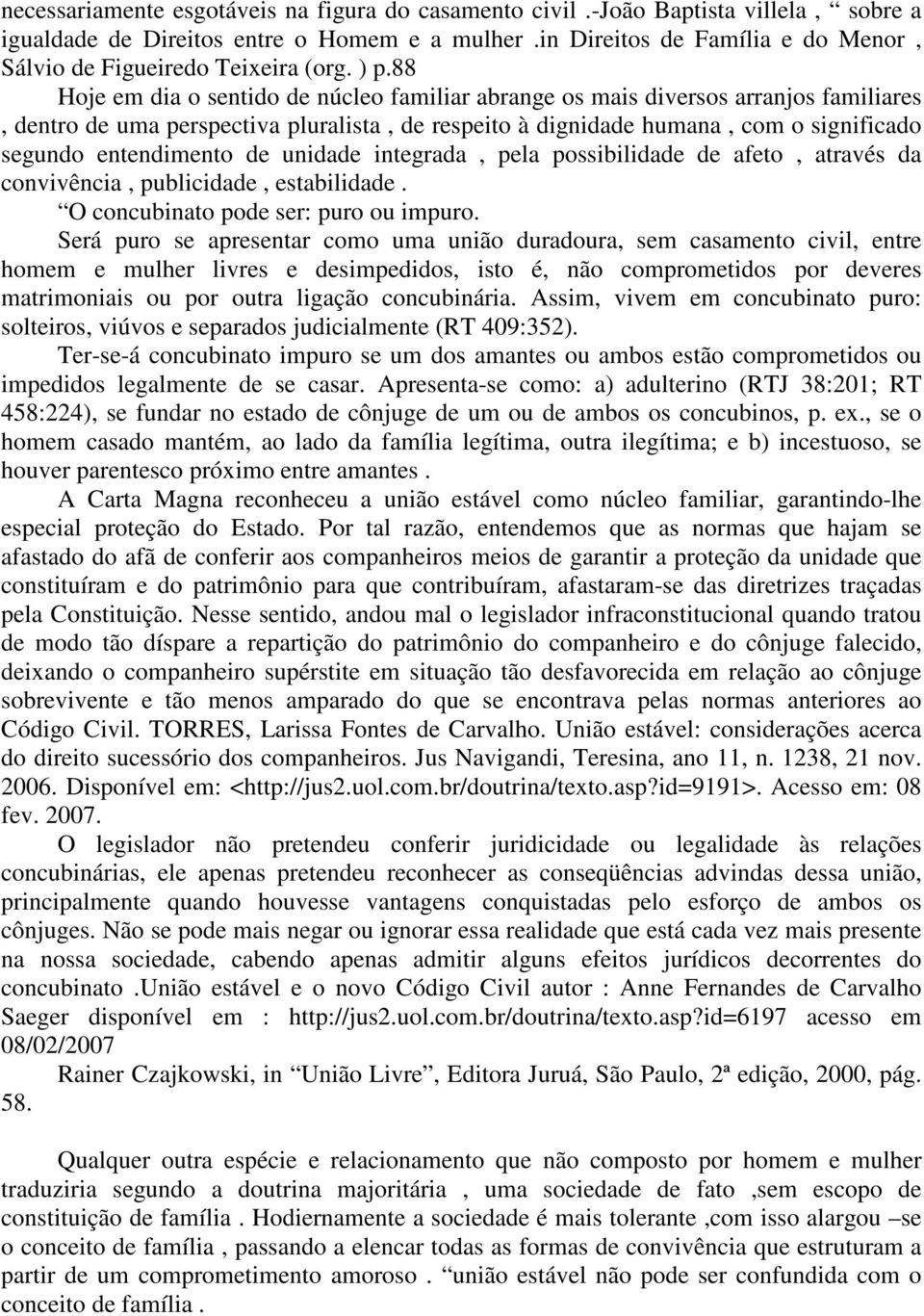 necessariamente esgotáveis na figura do casamento civil .-João Baptista villela , “ sobre a igualdade de Direitos entre o Homem e a mulher .in Direitos de Família e do Menor , Sálvio de Figueiredo Teixeira (org. ) p.88

Hoje em dia o sentido de núcleo familiar abrange os mais diversos arranjos familiares , dentro de uma perspectiva pluralista , de respeito à dignidade humana , com o significado segundo entendimento de unidade integrada , pela possibilidade de afeto , através da convivência , publicidade , estabilidade .

“O concubinato pode ser: puro ou impuro.

Será puro se apresentar como uma união duradoura, sem casamento civil, entre homem e mulher livres e desimpedidos, isto é, não comprometidos por deveres matrimoniais ou por outra ligação concubinária. Assim, vivem em concubinato puro: solteiros, viúvos e separados judicialmente (RT 409:352).

Ter-se-á concubinato impuro se um dos amantes ou ambos estão comprometidos ou impedidos legalmente de se casar. Apresenta-se como: a) adulterino (RTJ 38:201; RT 458:224), se fundar no estado de cônjuge de um ou de ambos os concubinos, p. ex., se o homem casado mantém, ao lado da família legítima, outra ilegítima; e b) incestuoso, se houver parentesco próximo entre amantes .

A Carta Magna reconheceu a união estável como núcleo familiar, garantindo-lhe especial proteção do Estado. Por tal razão, entendemos que as normas que hajam se afastado do afã de conferir aos companheiros meios de garantir a proteção da unidade que constituíram e do patrimônio para que contribuíram, afastaram-se das diretrizes traçadas pela Constituição. Nesse sentido, andou mal o legislador infraconstitucional quando tratou de modo tão díspare a repartição do patrimônio do companheiro e do cônjuge falecido, deixando o companheiro supérstite em situação tão desfavorecida em relação ao cônjuge sobrevivente e tão menos amparado do que se encontrava pelas normas anteriores ao Código Civil. TORRES, Larissa Fontes de Carvalho. União estável: considerações acerca do direito sucessório dos companheiros. Jus Navigandi, Teresina, ano 11, n. 1238, 21 nov. 2006. Disponível em: <http://jus2.uol.com.br/doutrina/texto.asp?id=9191>. Acesso em: 08 fev. 2007.

O legislador não pretendeu conferir juridicidade ou legalidade às relações concubinárias, ele apenas pretendeu reconhecer as conseqüências advindas dessa união, principalmente quando houvesse vantagens conquistadas pelo esforço de ambos os cônjuges. Não se pode mais negar ou ignorar essa realidade que está cada vez mais presente na nossa sociedade, cabendo apenas admitir alguns efeitos jurídicos decorrentes do concubinato .União estável e o novo Código Civil autor : Anne Fernandes de Carvalho Saeger disponível em : http://jus2.uol.com.br/doutrina/texto.asp?id=6197 acesso em 08/02/2007

Rainer Czajkowski, in “União Livre”, Editora Juruá, São Paulo, 2ª edição, 2000, pág. 58.

Qualquer outra espécie e relacionamento que não composto por homem e mulher traduziria segundo a doutrina majoritária , uma sociedade de fato ,sem escopo de constituição de família . Hodiernamente a sociedade é mais tolerante ,com isso alargou –se o conceito de família , passando a elencar todas as formas de convivência que estruturam a partir de um comprometimento amoroso . “união estável não pode ser confundida com o conceito de família .